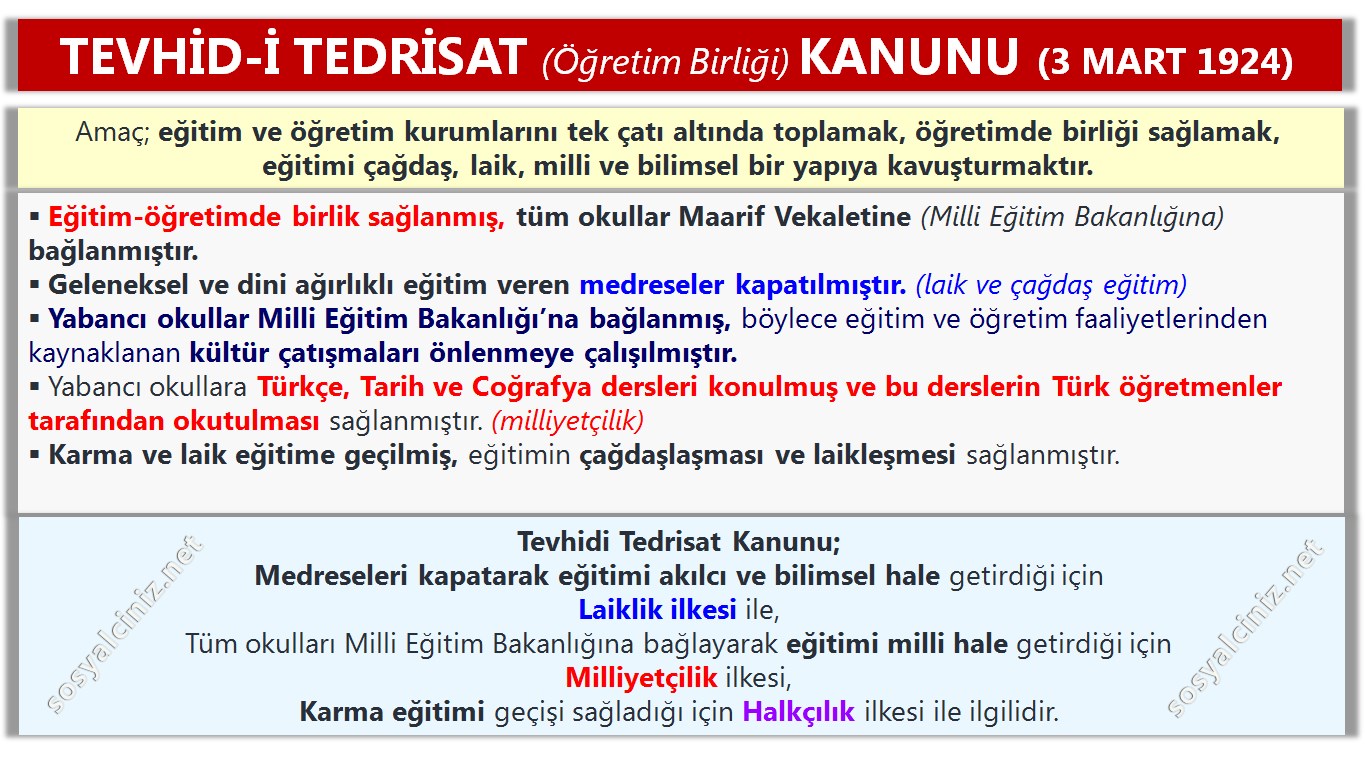 TEVHİD-İ TEDRİSAT (Öğretim Birliği) KANUNU (3 MART 1924)

Amaç; eğitim ve öğretim kurumlarını tek çatı altında toplamak, öğretimde birliği sağlamak, eğitimi çağdaş, laik, milli ve bilimsel bir yapıya kavuşturmaktır.

▪ Eğitim-öğretimde birlik sağlanmış, tüm okullar Maarif Vekaletine (Milli Eğitim Bakanlığına) bağlanmıştır.
▪ Geleneksel ve dini ağırlıklı eğitim veren medreseler kapatılmıştır. (laik ve çağdaş eğitim)
▪ Yabancı okullar Milli Eğitim Bakanlığı'na bağlanmış, böylece eğitim ve öğretim faaliyetlerinden kaynaklanan kültür çatışmaları önlenmeye çalışılmıştır.
▪ Yabancı okullara Türkçe, Tarih ve Coğrafya dersleri konulmuş ve bu derslerin Türk öğretmenler tarafından okutulması sağlanmıştır. (milliyetçilik)
▪ Karma ve laik eğitime geçilmiş, eğitimin çağdaşlaşması ve laikleşmesi sağlanmıştır.

Tevhidi Tedrisat Kanunu;
Medreseleri kapatarak eğitimi akılcı ve bilimsel hale getirdiği için
Laiklik ilkesi ile,
Tüm okulları Milli Eğitim Bakanlığına bağlayarak eğitimi milli hale getirdiği için
Milliyetçilik ilkesi,
Karma eğitimi geçişi sağladığı için Halkçılık ilkesi ile ilgilidir.

sosyalciniz.net
sosyalciniz.net